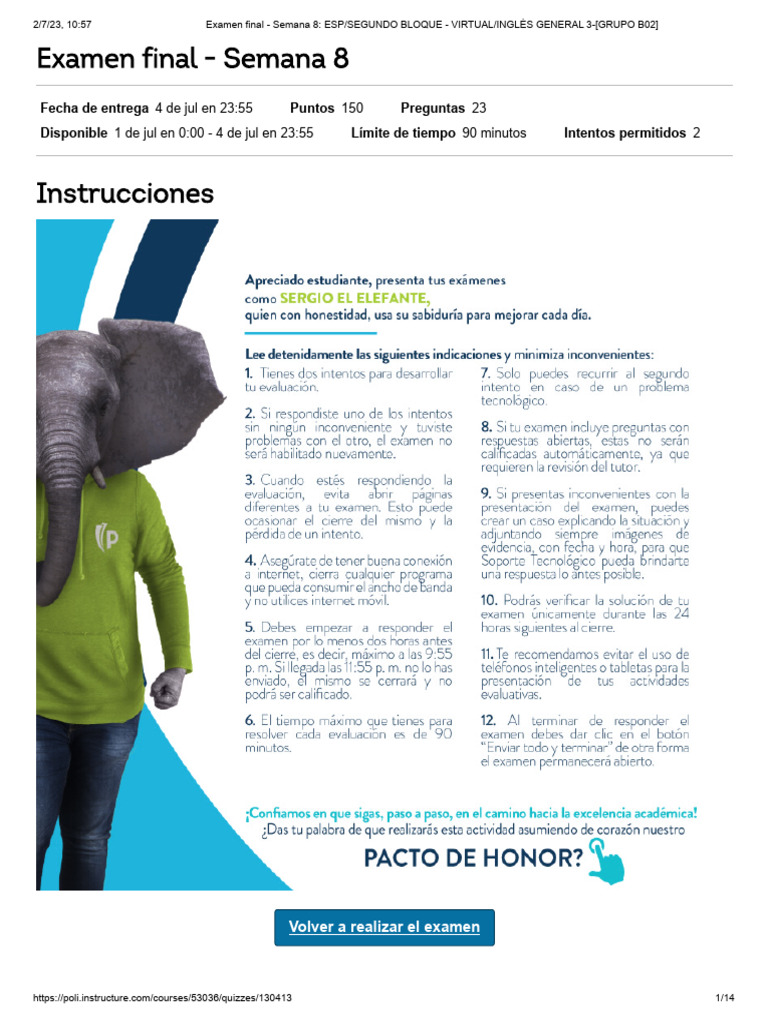 2/7/23, 10:57 Examen final - Semana 8: ESP/SEGUNDO BLOQUE - VIRTUAL/INGLÉS GENERAL 3-[GRUPO B02]

Examen final - Semana 8

Fecha de entrega 4 de jul en 23:55 Puntos 150 Preguntas 23
Disponible 1 de jul en 0:00 - 4 de jul en 23:55 Límite de tiempo 90 minutos Intentos permitidos 2

Instrucciones

Apreciado estudiante, presenta tus exámenes como SERGIO EL ELEFANTE, quien con honestidad, usa su sabiduría para mejorar cada día.

Lee detenidamente las siguientes indicaciones y minimiza inconvenientes:

1. Tienes dos intentos para desarrollar tu evaluación.

2. Si respondiste uno de los intentos sin ningún inconveniente y tuviste problemas con el otro, el examen no será habilitado nuevamente.

3. Cuando estés respondiendo la evaluación, evita abrir páginas diferentes a tu examen. Esto puede ocasionar el cierre del mismo y la pérdida de un intento.

4. Asegúrate de tener buena conexión a internet, cierra cualquier programa que pueda consumir el ancho de banda y no utilices internet móvil.

5. Debes empezar a responder el examen por lo menos dos horas antes del cierre, es decir, máximo a las 9:55 p. m. Si llegada las 11:55 p. m. no lo has enviado, el mismo se cerrará y no podrá ser calificado.

6. El tiempo máximo que tienes para resolver cada evaluación es de 90 minutos.

7. Solo puedes recurrir al segundo intento en caso de un problema tecnológico.

8. Si tu examen incluye preguntas con respuestas abiertas, estas no serán calificadas automáticamente, ya que requieren la revisión del tutor.

9. Si presentas inconvenientes con la presentación del examen, puedes crear un caso explicando la situación y adjuntando siempre imágenes de evidencia, con fecha y hora, para que Soporte Tecnológico pueda brindarte una respuesta lo antes posible.

10. Podrás verificar la solución de tu examen únicamente durante las 24 horas siguientes al cierre.

11. Te recomendamos evitar el uso de teléfonos inteligentes o tabletas para la presentación de tus actividades evaluativas.

12. Al terminar de responder el examen debes dar clic en el botón "Enviar todo y terminar" de otra forma el examen permanecerá abierto.

¡Confiamos en que sigas, paso a paso, en el camino hacia la excelencia académica!
¿Das tu palabra de que realizarás esta actividad asumiendo de corazón nuestro
PACTO DE HONOR?

Volver a realizar el examen

https://poli.instructure.com/courses/53036/quizzes/130413 1/14